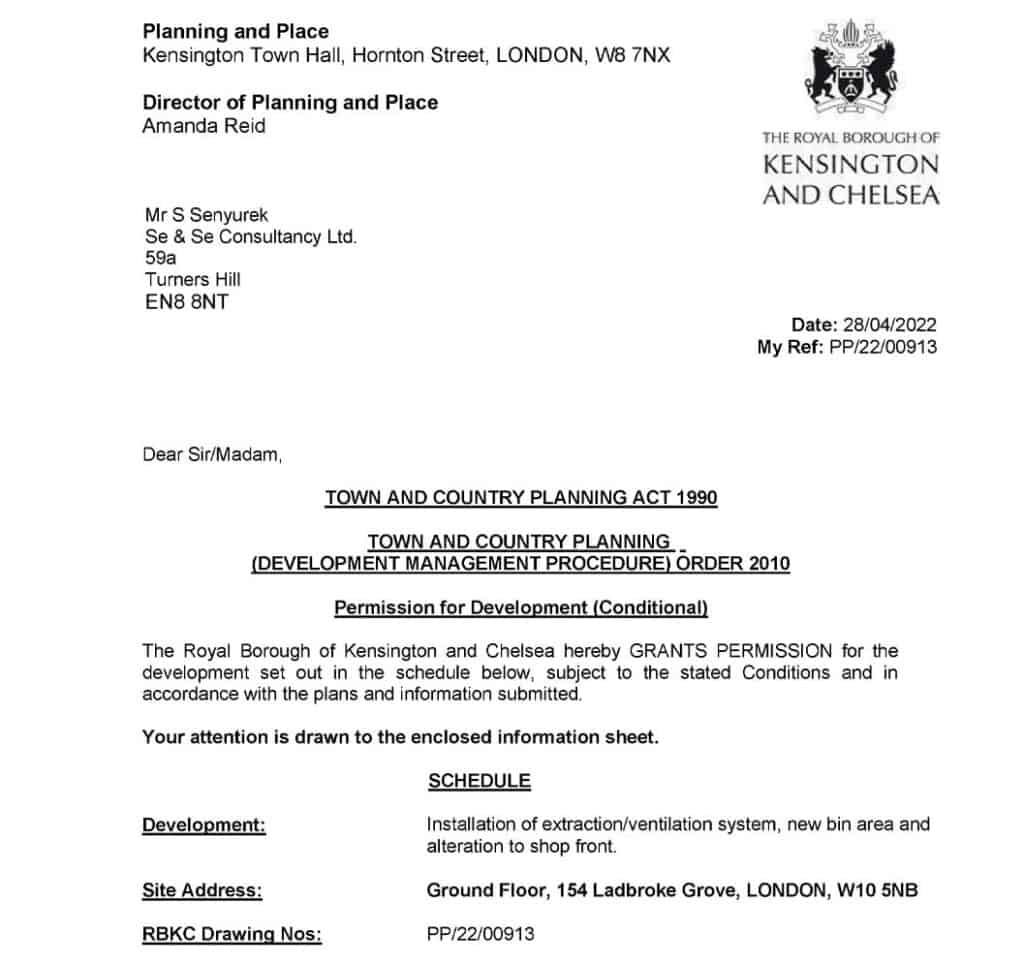 Planning and Place
Kensington Town Hall, Hornton Street, LONDON, W8 7NX

Director of Planning and Place
Amanda Reid

THE ROYAL BOROUGH OF
KENSINGTON
AND CHELSEA

Mr S Senyurek
Se & Se Consultancy Ltd.
59a
Turners Hill
EN8 8NT

Date: 28/04/2022
My Ref: PP/22/00913

Dear Sir/Madam,

TOWN AND COUNTRY PLANNING ACT 1990

TOWN AND COUNTRY PLANNING
(DEVELOPMENT MANAGEMENT PROCEDURE) ORDER 2010

Permission for Development (Conditional)

The Royal Borough of Kensington and Chelsea hereby GRANTS PERMISSION for the development set out in the schedule below, subject to the stated Conditions and in accordance with the plans and information submitted.

Your attention is drawn to the enclosed information sheet.

SCHEDULE

Development: Installation of extraction/ventilation system, new bin area and alteration to shop front.

Site Address: Ground Floor, 154 Ladbroke Grove, LONDON, W10 5NB

RBKC Drawing Nos: PP/22/00913